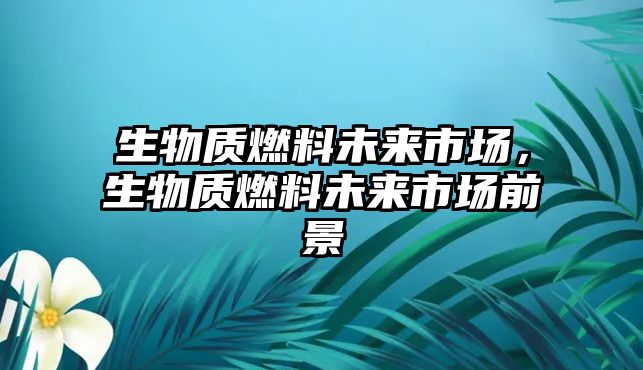 生物质燃料未来市场，生物质燃料未来市场前景